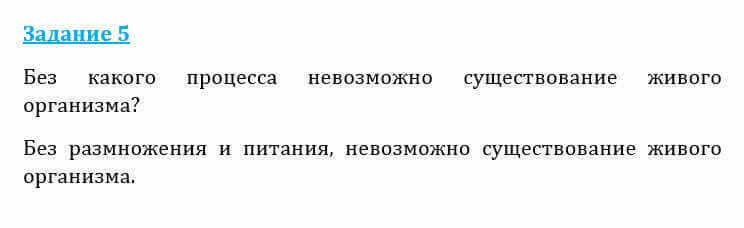 Задание 5

Без какого процесса невозможно существование живого организма?

Без размножения и питания, невозможно существование живого организма.